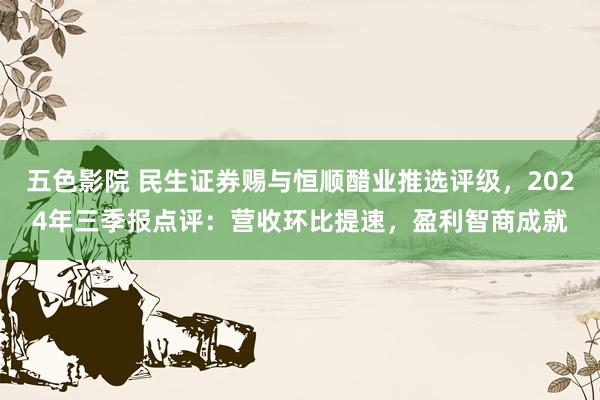 五色影院 民生证券赐与恒顺醋业推选评级，2024年三季报点评：营收环比提速，盈利智商成就